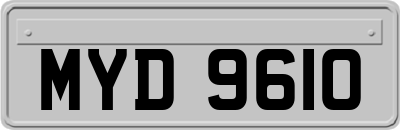 MYD 9610